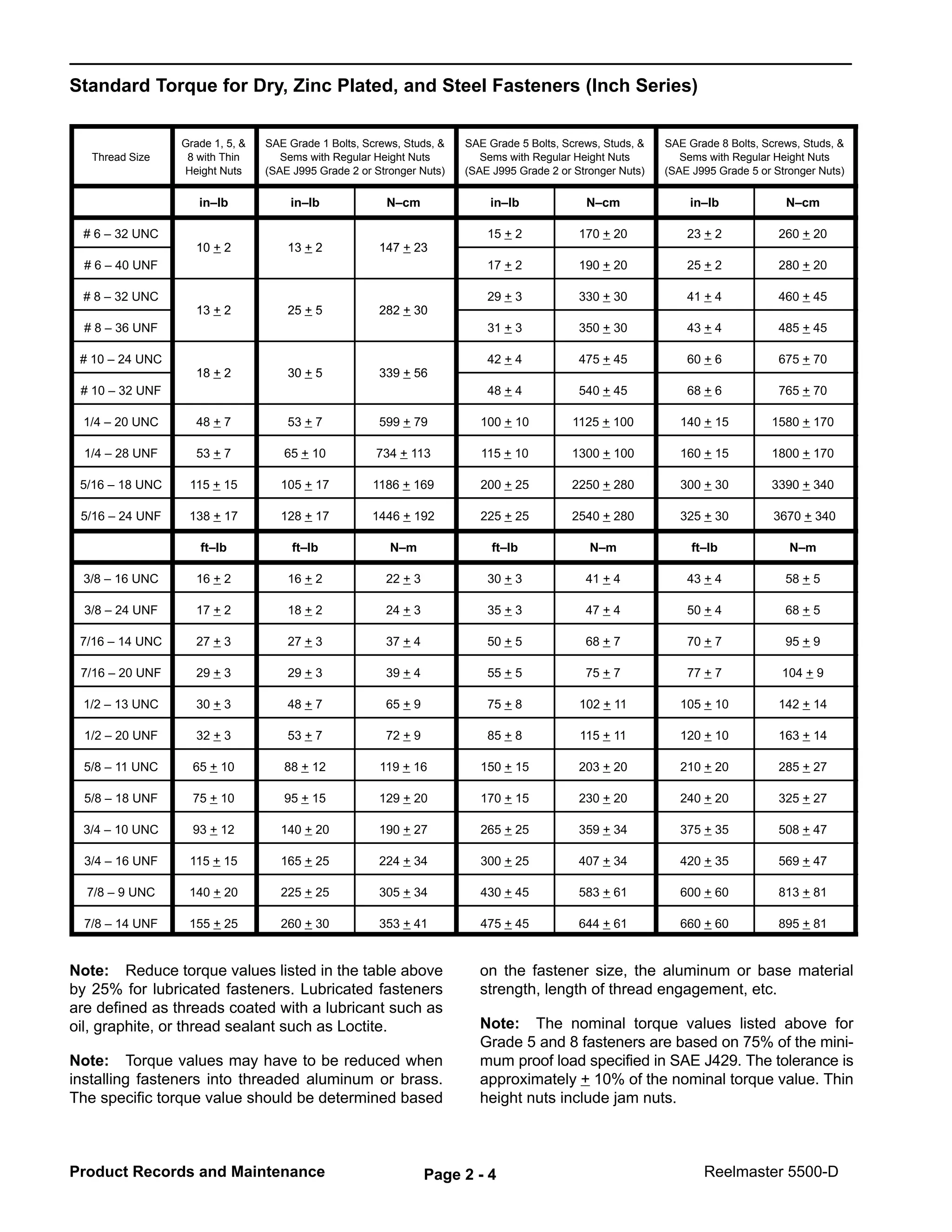 Standard Torque for Dry, Zinc Plated, and Steel Fasteners (Inch Series)

| Thread Size | Grade 1, 5, & 8 with Thin Height Nuts | SAE Grade 1 Bolts, Screws, Studs, & Sems with Regular Height Nuts (SAE J995 Grade 2 or Stronger Nuts) | | SAE Grade 5 Bolts, Screws, Studs, & Sems with Regular Height Nuts (SAE J995 Grade 2 or Stronger Nuts) | | SAE Grade 8 Bolts, Screws, Studs, & Sems with Regular Height Nuts (SAE J995 Grade 5 or Stronger Nuts) | |
|---|---|---|---|---|---|---|---|
| | in–lb | in–lb | N–cm | in–lb | N–cm | in–lb | N–cm |
| # 6 – 32 UNC | 10 ± 2 | 13 ± 2 | 147 ± 23 | 15 ± 2 | 170 ± 20 | 23 ± 2 | 260 ± 20 |
| # 6 – 40 UNF | | | | 17 ± 2 | 190 ± 20 | 25 ± 2 | 280 ± 20 |
| # 8 – 32 UNC | 13 ± 2 | 25 ± 5 | 282 ± 30 | 29 ± 3 | 330 ± 30 | 41 ± 4 | 460 ± 45 |
| # 8 – 36 UNF | | | | 31 ± 3 | 350 ± 30 | 43 ± 4 | 485 ± 45 |
| # 10 – 24 UNC | 18 ± 2 | 30 ± 5 | 339 ± 56 | 42 ± 4 | 475 ± 45 | 60 ± 6 | 675 ± 70 |
| # 10 – 32 UNF | | | | 48 ± 4 | 540 ± 45 | 68 ± 6 | 765 ± 70 |
| 1/4 – 20 UNC | 48 ± 7 | 53 ± 7 | 599 ± 79 | 100 ± 10 | 1125 ± 100 | 140 ± 15 | 1580 ± 170 |
| 1/4 – 28 UNF | 53 ± 7 | 65 ± 10 | 734 ± 113 | 115 ± 10 | 1300 ± 100 | 160 ± 15 | 1800 ± 170 |
| 5/16 – 18 UNC | 115 ± 15 | 105 ± 17 | 1186 ± 169 | 200 ± 25 | 2250 ± 280 | 300 ± 30 | 3390 ± 340 |
| 5/16 – 24 UNF | 138 ± 17 | 128 ± 17 | 1446 ± 192 | 225 ± 25 | 2540 ± 280 | 325 ± 30 | 3670 ± 340 |
| | ft–lb | ft–lb | N–m | ft–lb | N–m | ft–lb | N–m |
| 3/8 – 16 UNC | 16 ± 2 | 16 ± 2 | 22 ± 3 | 30 ± 3 | 41 ± 4 | 43 ± 4 | 58 ± 5 |
| 3/8 – 24 UNF | 17 ± 2 | 18 ± 2 | 24 ± 3 | 35 ± 3 | 47 ± 4 | 50 ± 4 | 68 ± 5 |
| 7/16 – 14 UNC | 27 ± 3 | 27 ± 3 | 37 ± 4 | 50 ± 5 | 68 ± 7 | 70 ± 7 | 95 ± 9 |
| 7/16 – 20 UNF | 29 ± 3 | 29 ± 3 | 39 ± 4 | 55 ± 5 | 75 ± 7 | 77 ± 7 | 104 ± 9 |
| 1/2 – 13 UNC | 30 ± 3 | 48 ± 7 | 65 ± 9 | 75 ± 8 | 102 ± 11 | 105 ± 10 | 142 ± 14 |
| 1/2 – 20 UNF | 32 ± 3 | 53 ± 7 | 72 ± 9 | 85 ± 8 | 115 ± 11 | 120 ± 10 | 163 ± 14 |
| 5/8 – 11 UNC | 65 ± 10 | 88 ± 12 | 119 ± 16 | 150 ± 15 | 203 ± 20 | 210 ± 20 | 285 ± 27 |
| 5/8 – 18 UNF | 75 ± 10 | 95 ± 15 | 129 ± 20 | 170 ± 15 | 230 ± 20 | 240 ± 20 | 325 ± 27 |
| 3/4 – 10 UNC | 93 ± 12 | 140 ± 20 | 190 ± 27 | 265 ± 25 | 359 ± 34 | 375 ± 35 | 508 ± 47 |
| 3/4 – 16 UNF | 115 ± 15 | 165 ± 25 | 224 ± 34 | 300 ± 25 | 407 ± 34 | 420 ± 35 | 569 ± 47 |
| 7/8 – 9 UNC | 140 ± 20 | 225 ± 25 | 305 ± 34 | 430 ± 45 | 583 ± 61 | 600 ± 60 | 813 ± 81 |
| 7/8 – 14 UNF | 155 ± 25 | 260 ± 30 | 353 ± 41 | 475 ± 45 | 644 ± 61 | 660 ± 60 | 895 ± 81 |

Note: Reduce torque values listed in the table above by 25% for lubricated fasteners. Lubricated fasteners are defined as threads coated with a lubricant such as oil, graphite, or thread sealant such as Loctite.

Note: Torque values may have to be reduced when installing fasteners into threaded aluminum or brass. The specific torque value should be determined based on the fastener size, the aluminum or base material strength, length of thread engagement, etc.

Note: The nominal torque values listed above for Grade 5 and 8 fasteners are based on 75% of the minimum proof load specified in SAE J429. The tolerance is approximately ± 10% of the nominal torque value. Thin height nuts include jam nuts.

Product Records and Maintenance Page 2 - 4 Reelmaster 5500-D